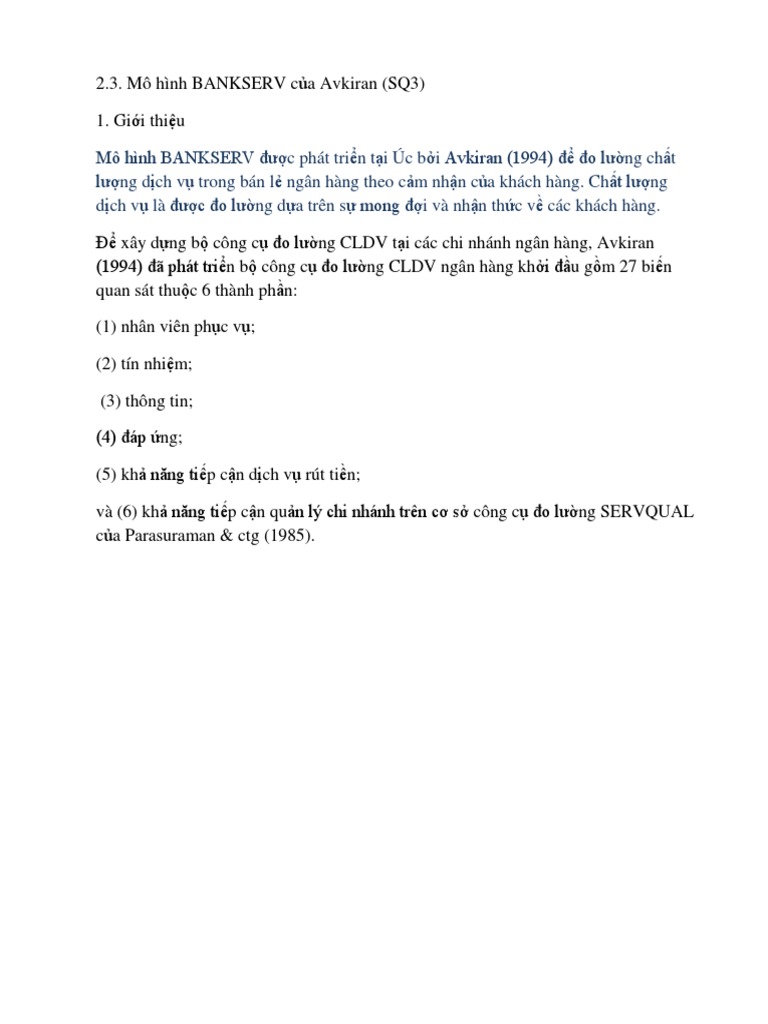 2.3. Mô hình BANKSERV của Avkiran (SQ3)

1. Giới thiệu

Mô hình BANKSERV được phát triển tại Úc bởi Avkiran (1994) để đo lường chất lượng dịch vụ trong bán lẻ ngân hàng theo cảm nhận của khách hàng. Chất lượng dịch vụ là được đo lường dựa trên sự mong đợi và nhận thức về các khách hàng.

Để xây dựng bộ công cụ đo lường CLDV tại các chi nhánh ngân hàng, Avkiran (1994) đã phát triển bộ công cụ đo lường CLDV ngân hàng khởi đầu gồm 27 biến quan sát thuộc 6 thành phần:

(1) nhân viên phục vụ;

(2) tín nhiệm;

(3) thông tin;

(4) đáp ứng;

(5) khả năng tiếp cận dịch vụ rút tiền;

và (6) khả năng tiếp cận quản lý chi nhánh trên cơ sở công cụ đo lường SERVQUAL của Parasuraman & ctg (1985).